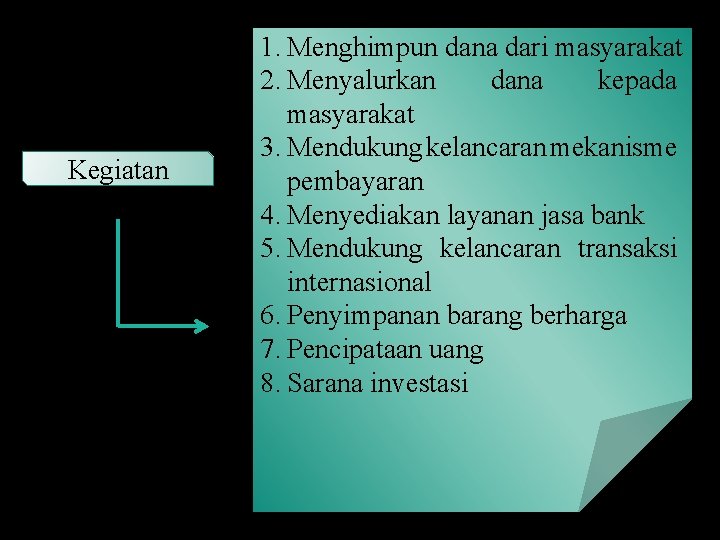 Kegiatan

1. Menghimpun dana dari masyarakat
2. Menyalurkan dana kepada masyarakat
3. Mendukung kelancaran mekanisme pembayaran
4. Menyediakan layanan jasa bank
5. Mendukung kelancaran transaksi internasional
6. Penyimpanan barang berharga
7. Pencipataan uang
8. Sarana investasi